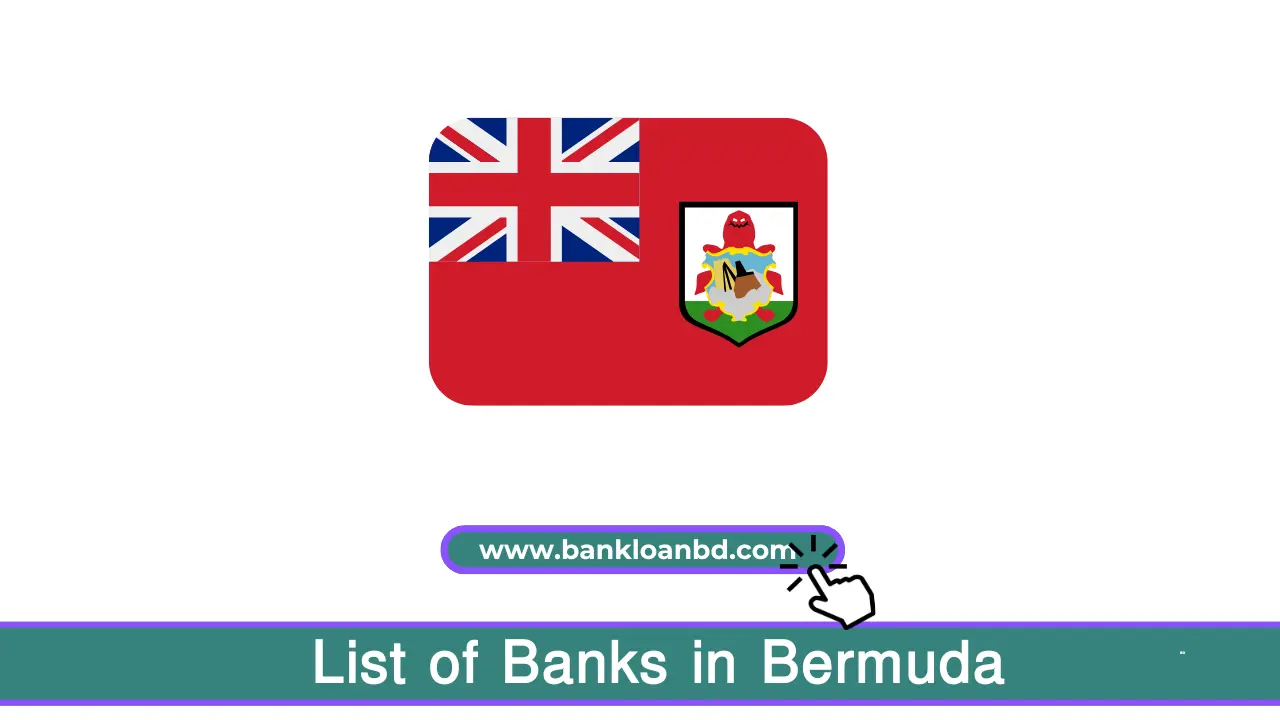 www.bankloanbd.com

List of Banks in Bermuda